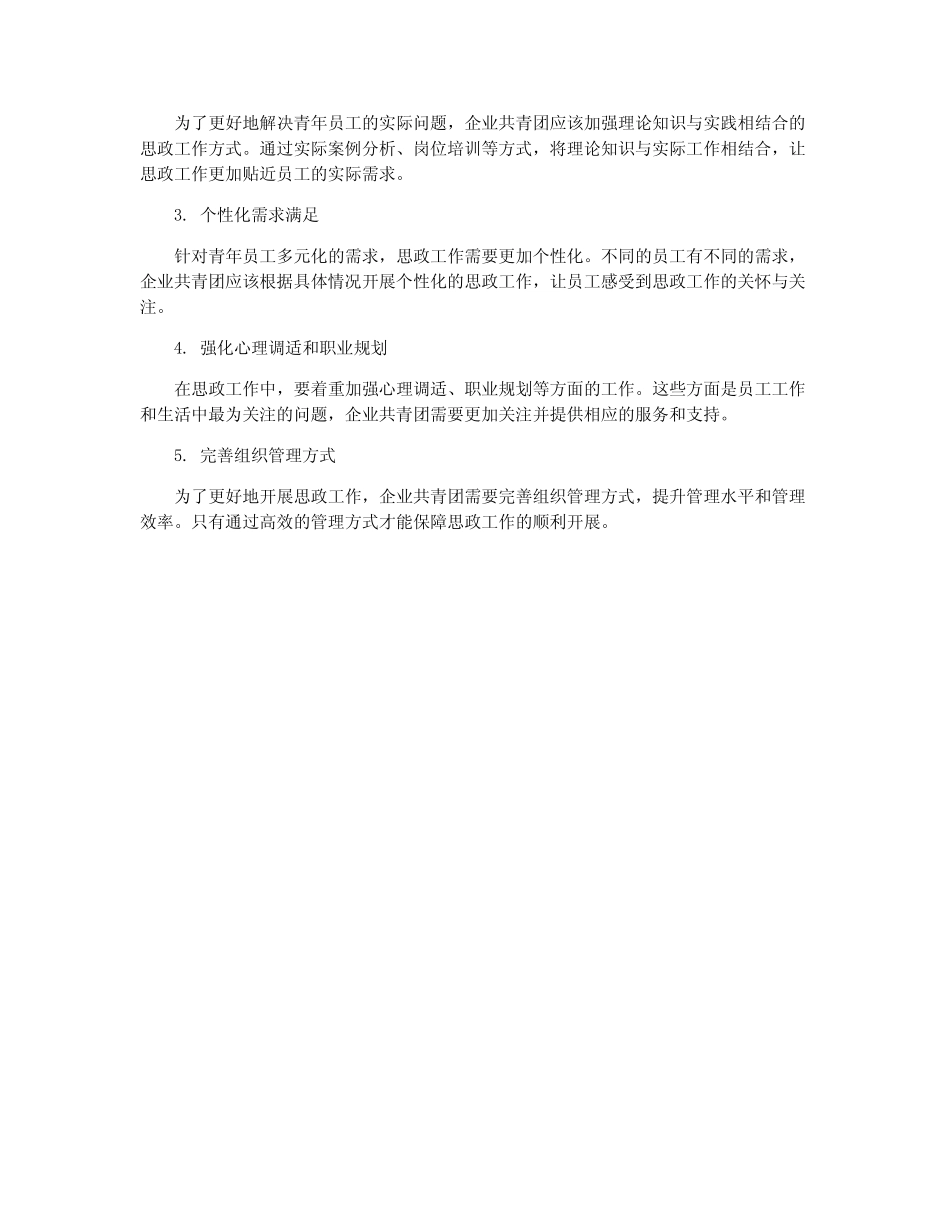 为了更好地解决青年员工的实际问题，企业共青团应该加强理论知识与实践相结合的思政工作方式。通过实际案例分析、岗位培训等方式，将理论知识与实际工作相结合，让思政工作更加贴近员工的实际需求。

3. 个性化需求满足

针对青年员工多元化的需求，思政工作需要更加个性化。不同的员工有不同的需求，企业共青团应该根据具体情况开展个性化的思政工作，让员工感受到思政工作的关怀与关注。

4. 强化心理调适和职业规划

在思政工作中，要着重加强心理调适、职业规划等方面的工作。这些方面是员工工作和生活中最为关注的问题，企业共青团需要更加关注并提供相应的服务和支持。

5. 完善组织管理方式

为了更好地开展思政工作，企业共青团需要完善组织管理方式，提升管理水平和管理效率。只有通过高效的管理方式才能保障思政工作的顺利开展。